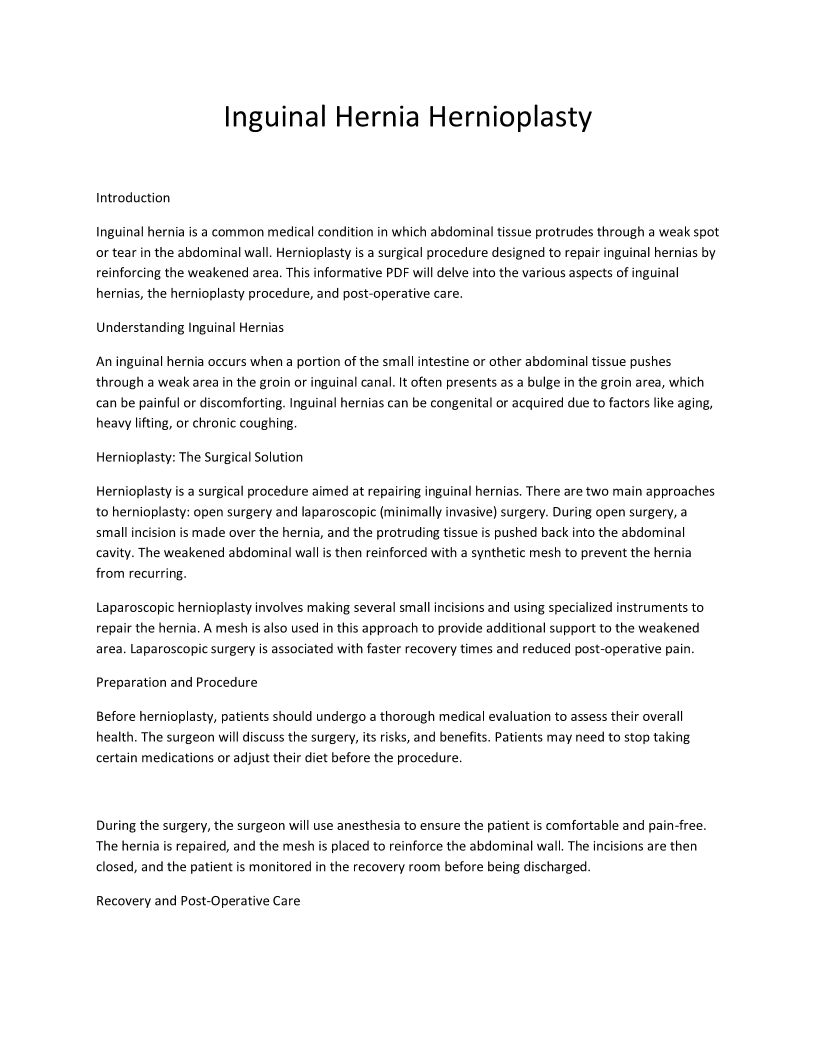 Inguinal Hernia Hernioplasty

Introduction

Inguinal hernia is a common medical condition in which abdominal tissue protrudes through a weak spot or tear in the abdominal wall. Hernioplasty is a surgical procedure designed to repair inguinal hernias by reinforcing the weakened area. This informative PDF will delve into the various aspects of inguinal hernias, the hernioplasty procedure, and post-operative care.

Understanding Inguinal Hernias

An inguinal hernia occurs when a portion of the small intestine or other abdominal tissue pushes through a weak area in the groin or inguinal canal. It often presents as a bulge in the groin area, which can be painful or discomforting. Inguinal hernias can be congenital or acquired due to factors like aging, heavy lifting, or chronic coughing.

Hernioplasty: The Surgical Solution

Hernioplasty is a surgical procedure aimed at repairing inguinal hernias. There are two main approaches to hernioplasty: open surgery and laparoscopic (minimally invasive) surgery. During open surgery, a small incision is made over the hernia, and the protruding tissue is pushed back into the abdominal cavity. The weakened abdominal wall is then reinforced with a synthetic mesh to prevent the hernia from recurring.

Laparoscopic hernioplasty involves making several small incisions and using specialized instruments to repair the hernia. A mesh is also used in this approach to provide additional support to the weakened area. Laparoscopic surgery is associated with faster recovery times and reduced post-operative pain.

Preparation and Procedure

Before hernioplasty, patients should undergo a thorough medical evaluation to assess their overall health. The surgeon will discuss the surgery, its risks, and benefits. Patients may need to stop taking certain medications or adjust their diet before the procedure.

During the surgery, the surgeon will use anesthesia to ensure the patient is comfortable and pain-free. The hernia is repaired, and the mesh is placed to reinforce the abdominal wall. The incisions are then closed, and the patient is monitored in the recovery room before being discharged.

Recovery and Post-Operative Care